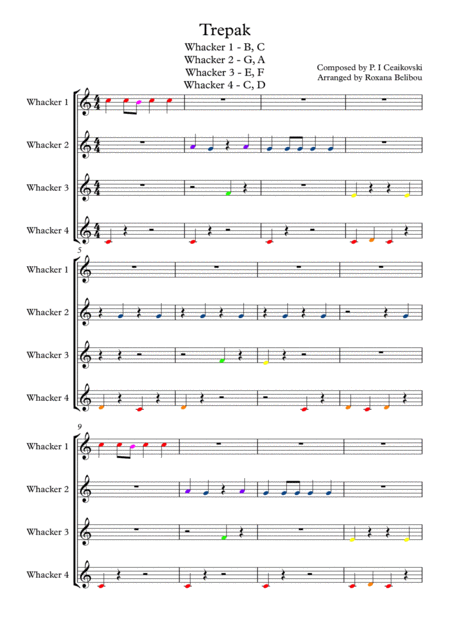 Trepak

Whacker 1 - B, C
Whacker 2 - G, A
Whacker 3 - E, F
Whacker 4 - C, D

Composed by P. I Ceaikovski
Arranged by Roxana Belibou

Whacker 1

Whacker 2

Whacker 3

Whacker 4

5

Whacker 1

Whacker 2

Whacker 3

Whacker 4

9

Whacker 1

Whacker 2

Whacker 3

Whacker 4